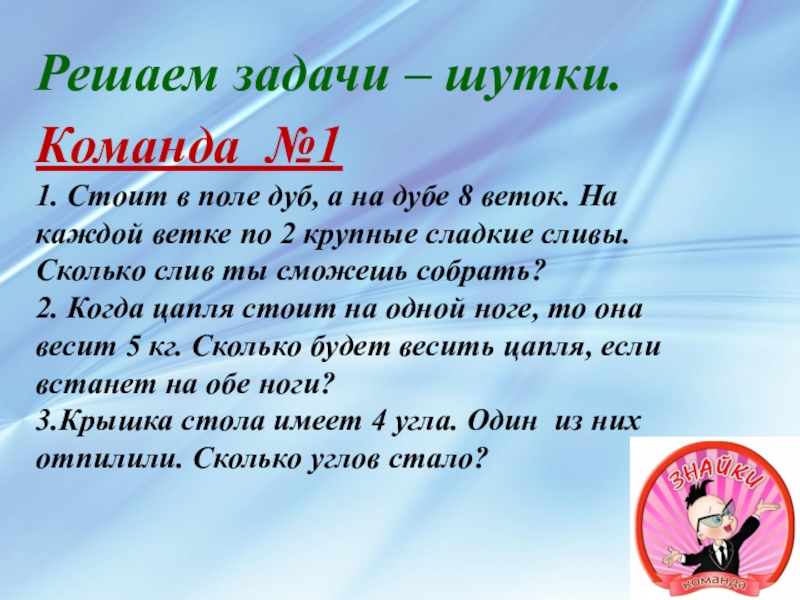 Решаем задачи – шутки.

Команда №1

1. Стоит в поле дуб, а на дубе 8 веток. На каждой ветке по 2 крупные сладкие сливы. Сколько слив ты сможешь собрать?
2. Когда цапля стоит на одной ноге, то она весит 5 кг. Сколько будет весить цапля, если встанет на обе ноги?
3.Крышка стола имеет 4 угла. Один из них отпилили. Сколько углов стало?

ЗНАЙКИ
команда